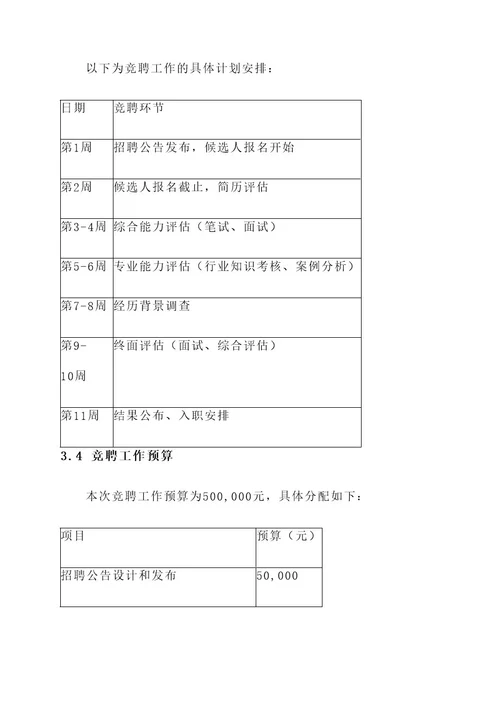 以下为竞聘工作的具体计划安排：

| 日期 | 竞聘环节 |
|---|---|
| 第1周 | 招聘公告发布，候选人报名开始 |
| 第2周 | 候选人报名截止，简历评估 |
| 第3-4周 | 综合能力评估（笔试、面试） |
| 第5-6周 | 专业能力评估（行业知识考核、案例分析） |
| 第7-8周 | 经历背景调查 |
| 第9-10周 | 终面评估（面试、综合评估） |
| 第11周 | 结果公布、入职安排 |

3.4 竞聘工作预算

本次竞聘工作预算为500,000元，具体分配如下：

| 项目 | 预算（元） |
|---|---|
| 招聘公告设计和发布 | 50,000 |